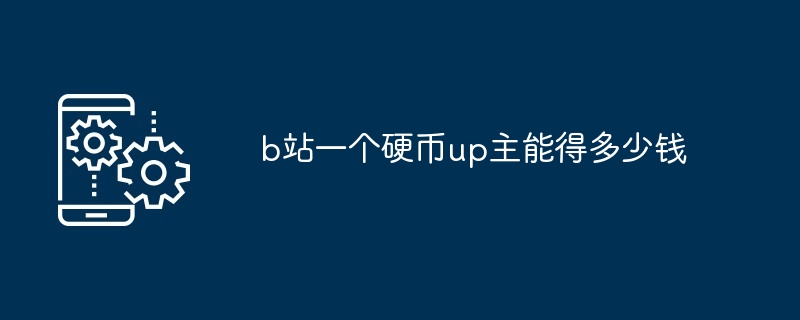 b站一个硬币up主能得多少钱